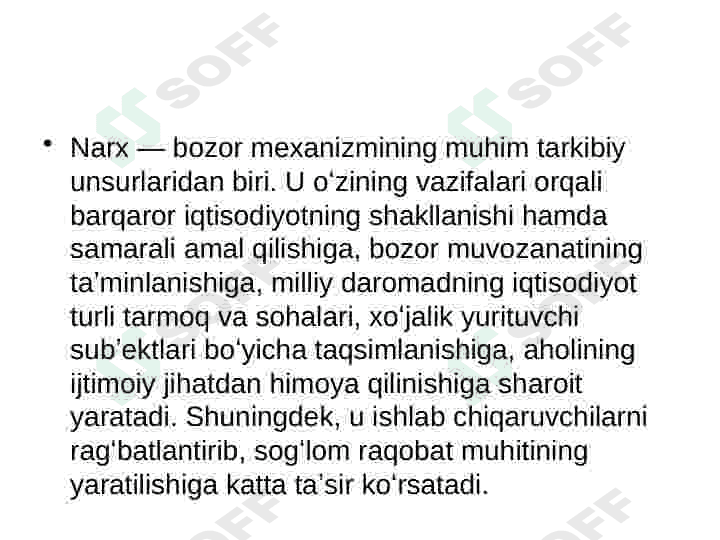 • Narx — bozor mexanizmining muhim tarkibiy unsurlaridan biri. U o'zining vazifalari orqali barqaror iqtisodiyotning shakllanishi hamda samarali amal qilishiga, bozor muvozanatining ta'minlanishiga, milliy daromadning iqtisodiyot turli tarmoq va sohalari, xo'jalik yurituvchi sub'ektlari bo'yicha taqsimlanishiga, aholining ijtimoiy jihatdan himoya qilinishiga sharoit yaratadi. Shuningdek, u ishlab chiqaruvchilarni rag'batlantirib, sog'lom raqobat muhitining yaratilishiga katta ta'sir ko'rsatadi.

SOFF